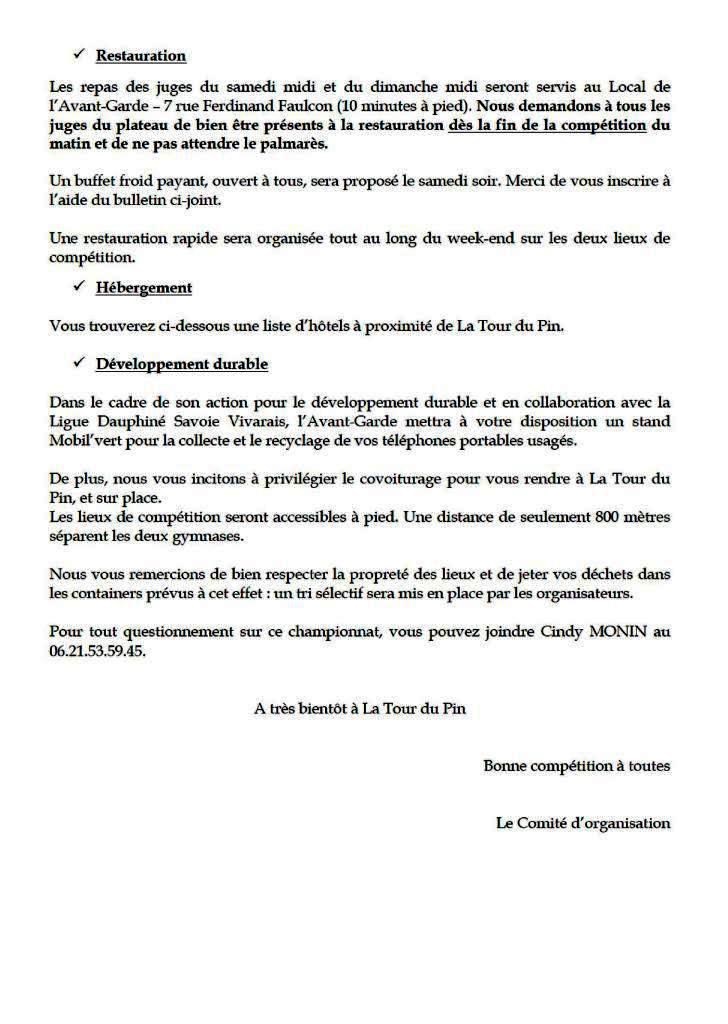 ✓ Restauration

Les repas des juges du samedi midi et du dimanche midi seront servis au Local de l'Avant-Garde – 7 rue Ferdinand Faulcon (10 minutes à pied). Nous demandons à tous les juges du plateau de bien être présents à la restauration dès la fin de la compétition du matin et de ne pas attendre le palmarès.

Un buffet froid payant, ouvert à tous, sera proposé le samedi soir. Merci de vous inscrire à l'aide du bulletin ci-joint.

Une restauration rapide sera organisée tout au long du week-end sur les deux lieux de compétition.

✓ Hébergement

Vous trouverez ci-dessous une liste d'hôtels à proximité de La Tour du Pin.

✓ Développement durable

Dans le cadre de son action pour le développement durable et en collaboration avec la Ligue Dauphiné Savoie Vivarais, l'Avant-Garde mettra à votre disposition un stand Mobil'vert pour la collecte et le recyclage de vos téléphones portables usagés.

De plus, nous vous incitons à privilégier le covoiturage pour vous rendre à La Tour du Pin, et sur place.
Les lieux de compétition seront accessibles à pied. Une distance de seulement 800 mètres séparent les deux gymnases.

Nous vous remercions de bien respecter la propreté des lieux et de jeter vos déchets dans les containers prévus à cet effet : un tri sélectif sera mis en place par les organisateurs.

Pour tout questionnement sur ce championnat, vous pouvez joindre Cindy MONIN au 06.21.53.59.45.

A très bientôt à La Tour du Pin

Bonne compétition à toutes

Le Comité d'organisation